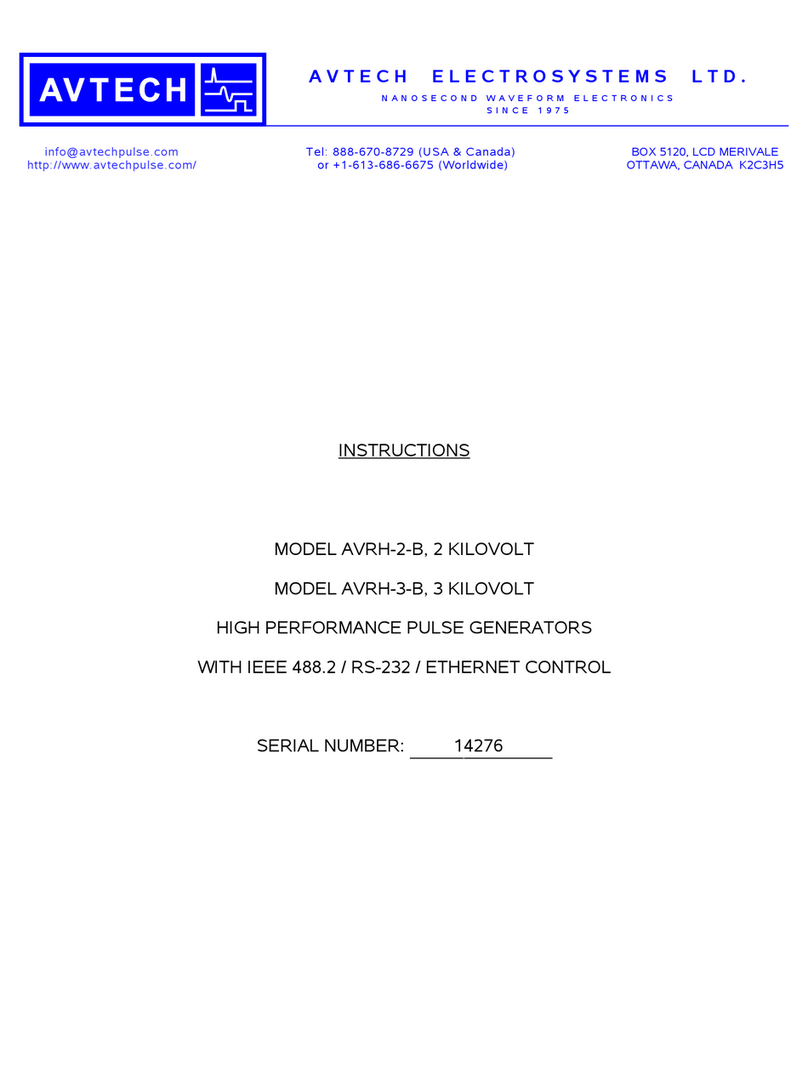 AVTECH

AVTECH ELECTROSYSTEMS LTD.

NANOSECOND WAVEFORM ELECTRONICS
SINCE 1975

info@avtechpulse.com
http://www.avtechpulse.com/

Tel: 888-670-8729 (USA & Canada)
or +1-613-686-6675 (Worldwide)

BOX 5120, LCD MERIVALE
OTTAWA, CANADA K2C3H5

INSTRUCTIONS

MODEL AVRH-2-B, 2 KILOVOLT

MODEL AVRH-3-B, 3 KILOVOLT

HIGH PERFORMANCE PULSE GENERATORS

WITH IEEE 488.2 / RS-232 / ETHERNET CONTROL

SERIAL NUMBER: 14276